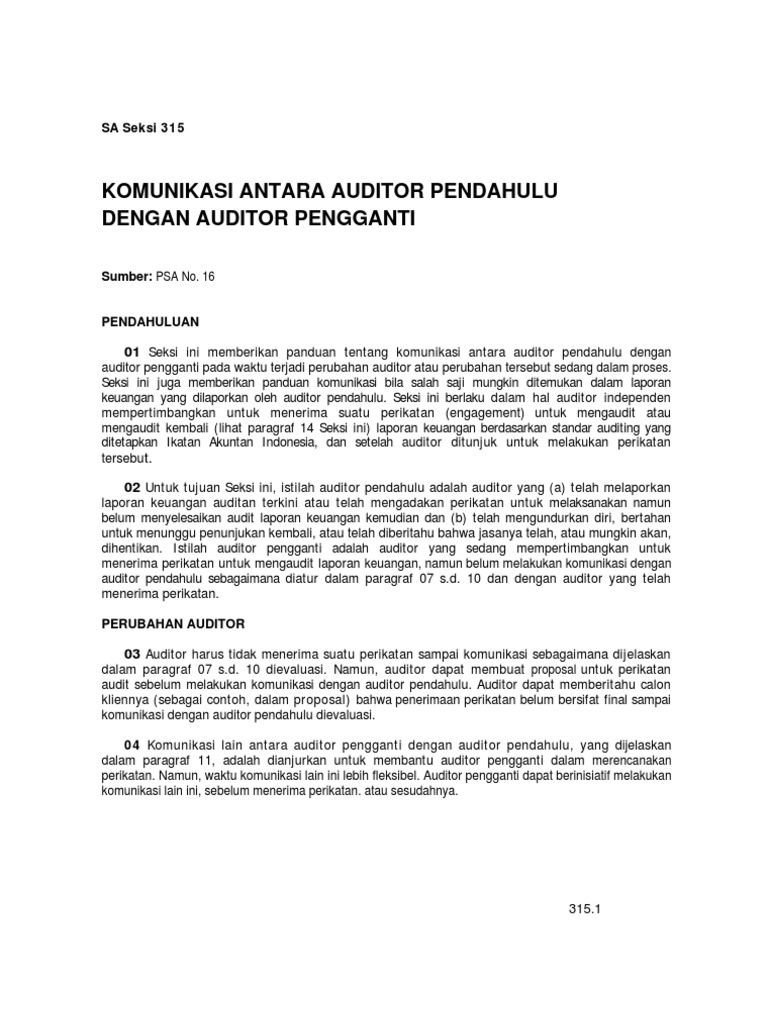 SA Seksi 315

KOMUNIKASI ANTARA AUDITOR PENDAHULU DENGAN AUDITOR PENGGANTI

Sumber: PSA No. 16

PENDAHULUAN

01 Seksi ini memberikan panduan tentang komunikasi antara auditor pendahulu dengan auditor pengganti pada waktu terjadi perubahan auditor atau perubahan tersebut sedang dalam proses. Seksi ini juga memberikan panduan komunikasi bila salah saji mungkin ditemukan dalam laporan keuangan yang dilaporkan oleh auditor pendahulu. Seksi ini berlaku dalam hal auditor independen mempertimbangkan untuk menerima suatu perikatan (engagement) untuk mengaudit atau mengaudit kembali (lihat paragraf 14 Seksi ini) laporan keuangan berdasarkan standar auditing yang ditetapkan Ikatan Akuntan Indonesia, dan setelah auditor ditunjuk untuk melakukan perikatan tersebut.

02 Untuk tujuan Seksi ini, istilah auditor pendahulu adalah auditor yang (a) telah melaporkan laporan keuangan auditan terkini atau telah mengadakan perikatan untuk melaksanakan namun belum menyelesaikan audit laporan keuangan kemudian dan (b) telah mengundurkan diri, bertahan untuk menunggu penunjukan kembali, atau telah diberitahu bahwa jasanya telah, atau mungkin akan, dihentikan. Istilah auditor pengganti adalah auditor yang sedang mempertimbangkan untuk menerima perikatan untuk mengaudit laporan keuangan, namun belum melakukan komunikasi dengan auditor pendahulu sebagaimana diatur dalam paragraf 07 s.d. 10 dan dengan auditor yang telah menerima perikatan.

PERUBAHAN AUDITOR

03 Auditor harus tidak menerima suatu perikatan sampai komunikasi sebagaimana dijelaskan dalam paragraf 07 s.d. 10 dievaluasi. Namun, auditor dapat membuat proposal untuk perikatan audit sebelum melakukan komunikasi dengan auditor pendahulu. Auditor dapat memberitahu calon kliennya (sebagai contoh, dalam proposal) bahwa penerimaan perikatan belum bersifat final sampai komunikasi dengan auditor pendahulu dievaluasi.

04 Komunikasi lain antara auditor pengganti dengan auditor pendahulu, yang dijelaskan dalam paragraf 11, adalah dianjurkan untuk membantu auditor pengganti dalam merencanakan perikatan. Namun, waktu komunikasi lain ini lebih fleksibel. Auditor pengganti dapat berinisiatif melakukan komunikasi lain ini, sebelum menerima perikatan. atau sesudahnya.

315.1